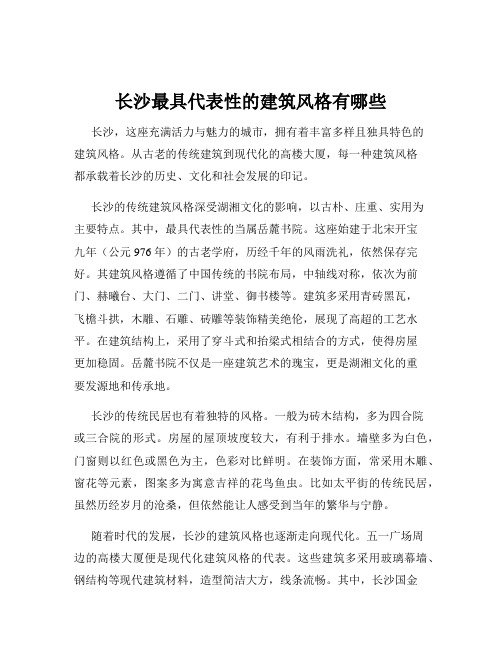 长沙最具代表性的建筑风格有哪些

长沙，这座充满活力与魅力的城市，拥有着丰富多样且独具特色的建筑风格。从古老的传统建筑到现代化的高楼大厦，每一种建筑风格都承载着长沙的历史、文化和社会发展的印记。

长沙的传统建筑风格深受湖湘文化的影响，以古朴、庄重、实用为主要特点。其中，最具代表性的当属岳麓书院。这座始建于北宋开宝九年（公元 976 年）的古老学府，历经千年的风雨洗礼，依然保存完好。其建筑风格遵循了中国传统的书院布局，中轴线对称，依次为前门、赫曦台、大门、二门、讲堂、御书楼等。建筑多采用青砖黑瓦，飞檐斗拱，木雕、石雕、砖雕等装饰精美绝伦，展现了高超的工艺水平。在建筑结构上，采用了穿斗式和抬梁式相结合的方式，使得房屋更加稳固。岳麓书院不仅是一座建筑艺术的瑰宝，更是湖湘文化的重要发源地和传承地。

长沙的传统民居也有着独特的风格。一般为砖木结构，多为四合院或三合院的形式。房屋的屋顶坡度较大，有利于排水。墙壁多为白色，门窗则以红色或黑色为主，色彩对比鲜明。在装饰方面，常采用木雕、窗花等元素，图案多为寓意吉祥的花鸟鱼虫。比如太平街的传统民居，虽然历经岁月的沧桑，但依然能让人感受到当年的繁华与宁静。

随着时代的发展，长沙的建筑风格也逐渐走向现代化。五一广场周边的高楼大厦便是现代化建筑风格的代表。这些建筑多采用玻璃幕墙、钢结构等现代建筑材料，造型简洁大方，线条流畅。其中，长沙国金